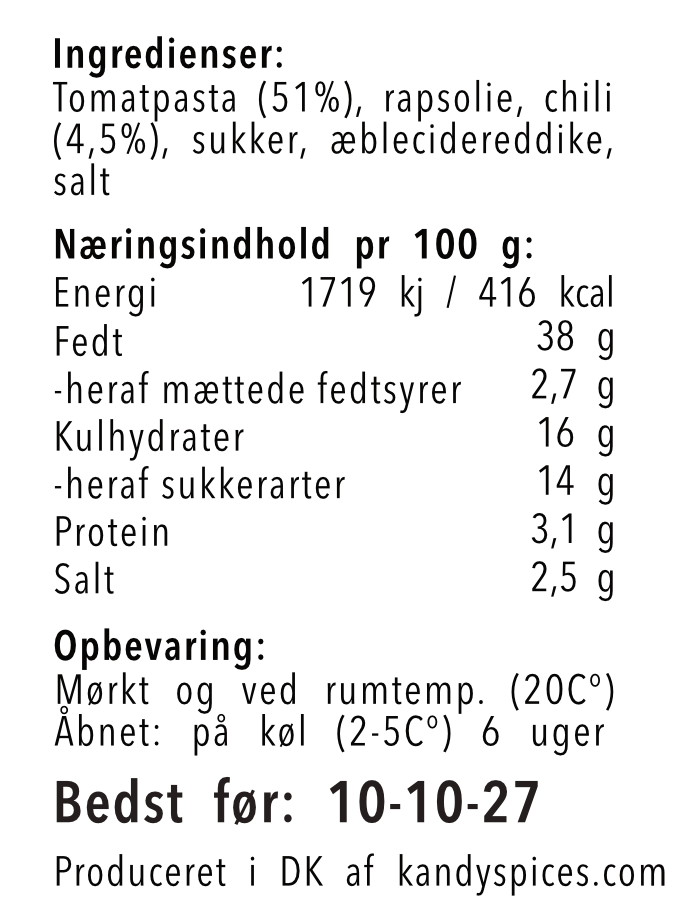 Ingredienser:
Tomatpasta (51%), rapsolie, chili (4,5%), sukker, æblecidereddike, salt

Næringsindhold pr 100 g:
Energi 1719 kj / 416 kcal
Fedt 38 g
-heraf mættede fedtsyrer 2,7 g
Kulhydrater 16 g
-heraf sukkerarter 14 g
Protein 3,1 g
Salt 2,5 g

Opbevaring:
Mørkt og ved rumtemp. (20C°)
Åbnet: på køl (2-5C°) 6 uger

Bedst før: 10-10-27

Produceret i DK af kandyspices.com